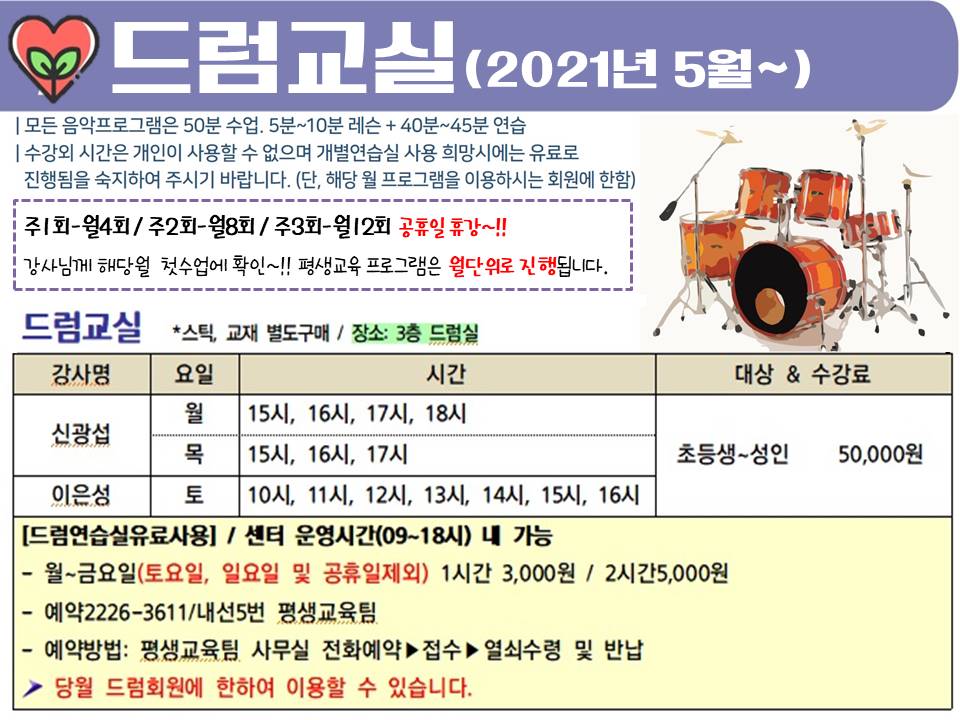 드럼교실(2021년 5월~)

| 모든 음악프로그램은 50분 수업. 5분~10분 레슨 + 40분~45분 연습

| 수강외 시간은 개인이 사용할 수 없으며 개별연습실 사용 희망시에는 유료로 진행됨을 숙지하여 주시기 바랍니다. (단, 해당 월 프로그램을 이용하시는 회원에 한함)

주1회-월4회 / 주2회-월8회 / 주3회-월12회 공휴일 휴강~!!

강사님께 해당월 첫수업에 확인~!! 평생교육 프로그램은 월단위로 진행됩니다.

드럼교실 *스틱, 교재 별도구매 / 장소: 3층 드럼실

| 강사명 | 요일 | 시간 | 대상 & 수강료 |
|---|---|---|---|
| 신광섭 | 월 | 15시, 16시, 17시, 18시 | 초등생~성인 50,000원 |
| | 목 | 15시, 16시, 17시 | |
| 이은성 | 토 | 10시, 11시, 12시, 13시, 14시, 15시, 16시 | |

[드럼연습실유료사용] / 센터 운영시간(09~18시) 내 가능

- 월~금요일(토요일, 일요일 및 공휴일제외) 1시간 3,000원 / 2시간5,000원

- 예약2226-3611/내선5번 평생교육팀

- 예약방법: 평생교육팀 사무실 전화예약▶접수▶열쇠수령 및 반납

➤ 당월 드럼회원에 한하여 이용할 수 있습니다.